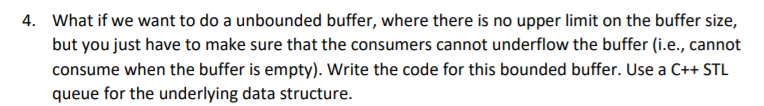 4. What if we want to do a unbounded buffer, where there is no upper limit on the buffer size, but you just have to make sure that the consumers cannot underflow the buffer (i.e., cannot consume when the buffer is empty). Write the code for this bounded buffer. Use a C++ STL queue for the underlying data structure.